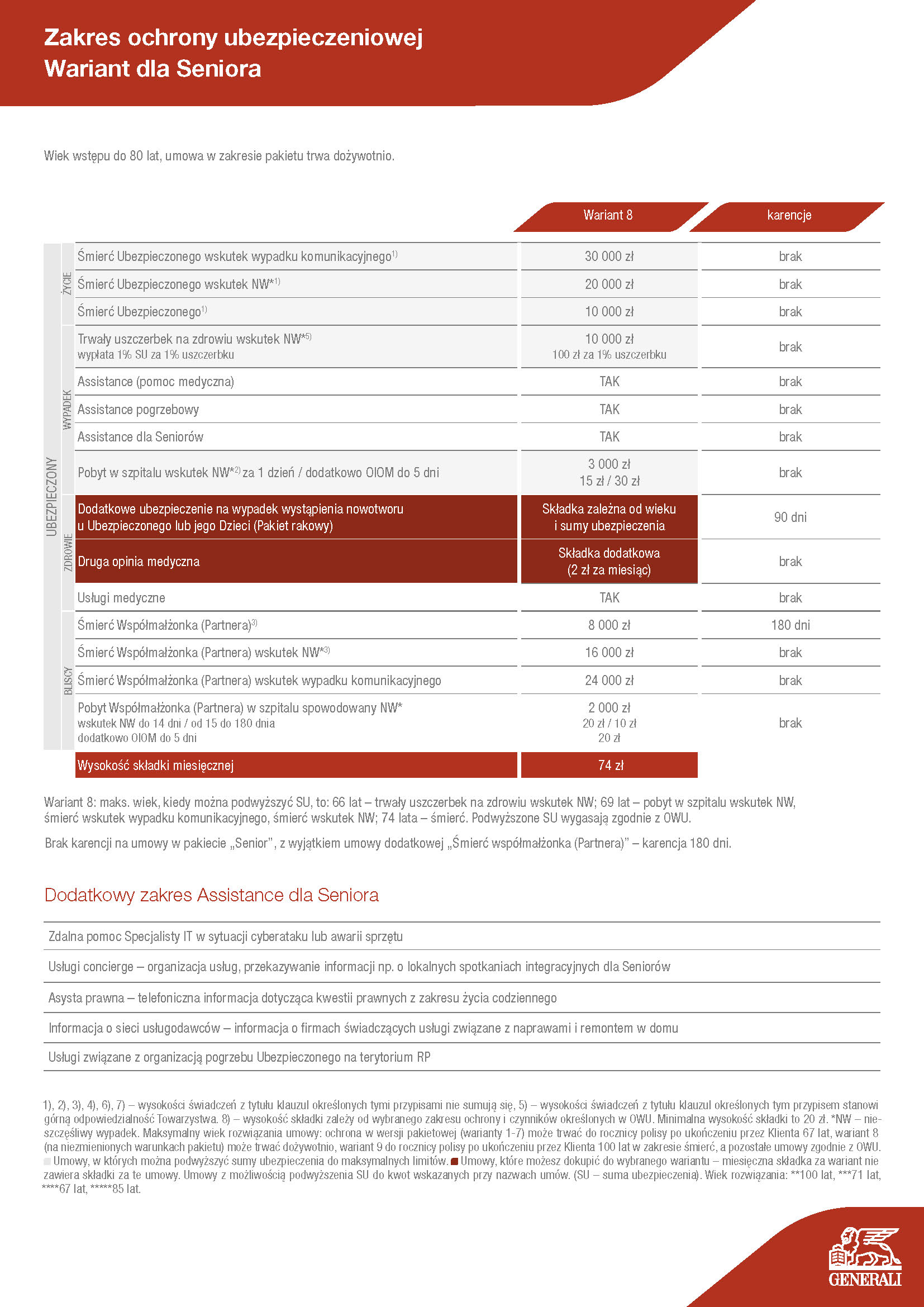 Zakres ochrony ubezpieczeniowej
Wariant dla Seniora

Wiek wstępu do 80 lat, umowa w zakresie pakietu trwa dożywotnio.

| | | | Wariant 8 | karencje |
|---|---|---|---|---|
| UBEZPIECZONY | ŻYCIE | Śmierć Ubezpieczonego wskutek wypadku komunikacyjnego$^{1)}$ | 30 000 zł | brak |
| | | Śmierć Ubezpieczonego wskutek NW*$^{1)}$ | 20 000 zł | brak |
| | | Śmierć Ubezpieczonego$^{1)}$ | 10 000 zł | brak |
| | WYPADEK | Trwały uszczerbek na zdrowiu wskutek NW*$^{5)}$ wypłata 1% SU za 1% uszczerbku | 10 000 zł 100 zł za 1% uszczerbku | brak |
| | | Assistance (pomoc medyczna) | TAK | brak |
| | | Assistance pogrzebowy | TAK | brak |
| | | Assistance dla Seniorów | TAK | brak |
| | | Pobyt w szpitalu wskutek NW*$^{2)}$ za 1 dzień / dodatkowo OIOM do 5 dni | 3 000 zł 15 zł / 30 zł | brak |
| | ZDROWIE | Dodatkowe ubezpieczenie na wypadek wystąpienia nowotworu u Ubezpieczonego lub jego Dzieci (Pakiet rakowy) | Składka zależna od wieku i sumy ubezpieczenia | 90 dni |
| | | Druga opinia medyczna | Składka dodatkowa (2 zł za miesiąc) | brak |
| | | Usługi medyczne | TAK | brak |
| | BLISCY | Śmierć Współmałżonka (Partnera)$^{3)}$ | 8 000 zł | 180 dni |
| | | Śmierć Współmałżonka (Partnera) wskutek NW*$^{3)}$ | 16 000 zł | brak |
| | | Śmierć Współmałżonka (Partnera) wskutek wypadku komunikacyjnego | 24 000 zł | brak |
| | | Pobyt Współmałżonka (Partnera) w szpitalu spowodowany NW* wskutek NW do 14 dni / od 15 do 180 dnia dodatkowo OIOM do 5 dni | 2 000 zł 20 zł / 10 zł 20 zł | brak |
| | | Wysokość składki miesięcznej | 74 zł | |

Wariant 8: maks. wiek, kiedy można podwyższyć SU, to: 66 lat – trwały uszczerbek na zdrowiu wskutek NW; 69 lat – pobyt w szpitalu wskutek NW, śmierć wskutek wypadku komunikacyjnego, śmierć wskutek NW; 74 lata – śmierć. Podwyższone SU wygasają zgodnie z OWU.

Brak karencji na umowy w pakiecie „Senior", z wyjątkiem umowy dodatkowej „Śmierć współmałżonka (Partnera)" – karencja 180 dni.

Dodatkowy zakres Assistance dla Seniora

Zdalna pomoc Specjalisty IT w sytuacji cyberataku lub awarii sprzętu

Usługi concierge – organizacja usług, przekazywanie informacji np. o lokalnych spotkaniach integracyjnych dla Seniorów

Asysta prawna – telefoniczna informacja dotycząca kwestii prawnych z zakresu życia codziennego

Informacja o sieci usługodawców – informacja o firmach świadczących usługi związane z naprawami i remontem w domu

Usługi związane z organizacją pogrzebu Ubezpieczonego na terytorium RP

1), 2), 3), 4), 6), 7) – wysokości świadczeń z tytułu klauzul określonych tymi przypisami nie sumują się, 5) – wysokości świadczeń z tytułu klauzul określonych tym przypisem stanowi górną odpowiedzialność Towarzystwa. 8) – wysokość składki zależy od wybranego zakresu ochrony i czynników określonych w OWU. Minimalna wysokość składki to 20 zł. *NW – nieszczęśliwy wypadek. Maksymalny wiek rozwiązania umowy: ochrona w wersji pakietowej (warianty 1-7) może trwać do rocznicy polisy po ukończeniu przez Klienta 67 lat, wariant 8 (na niezmienionych warunkach pakietu) może trwać dożywotnio, wariant 9 do rocznicy polisy po ukończeniu przez Klienta 100 lat w zakresie śmierć, a pozostałe umowy zgodnie z OWU. Umowy, w których można podwyższyć sumy ubezpieczenia do maksymalnych limitów. Umowy, które możesz dokupić do wybranego wariantu – miesięczna składka za wariant nie zawiera składki za te umowy. Umowy z możliwością podwyższenia SU do kwot wskazanych przy nazwach umów. (SU – suma ubezpieczenia). Wiek rozwiązania: **100 lat, ***71 lat, ****67 lat, *****85 lat.

GENERALI